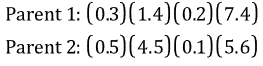 Parent 1: $(0.3)(1.4)(0.2)(7.4)$

Parent 2: $(0.5)(4.5)(0.1)(5.6)$